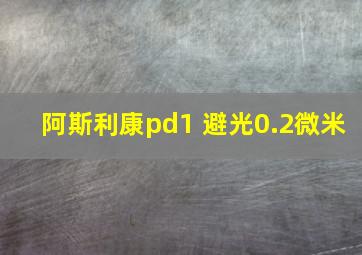 阿斯利康pd1 避光0.2微米